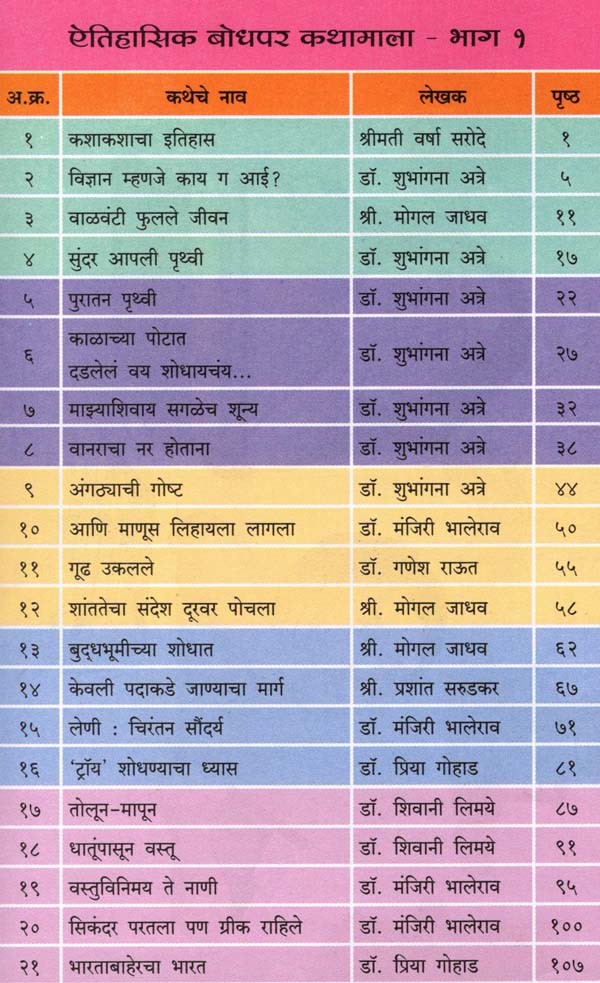 ऐतिहासिक बोधपर कथामाला - भाग १

| अ.क्र. | कथेचे नाव | लेखक | पृष्ठ |
|---|---|---|---|
| १ | कशाकशाचा इतिहास | श्रीमती वर्षा सरोदे | १ |
| २ | विज्ञान म्हणजे काय ग आई? | डॉ. शुभांगना अत्रे | ५ |
| ३ | वाळवंटी फुलले जीवन | श्री. मोगल जाधव | ११ |
| ४ | सुंदर आपली पृथ्वी | डॉ. शुभांगना अत्रे | १७ |
| ५ | पुरातन पृथ्वी | डॉ. शुभांगना अत्रे | २२ |
| ६ | काळाच्या पोटात दडलेलं वय शोधायचंय... | डॉ. शुभांगना अत्रे | २७ |
| ७ | माझ्याशिवाय सगळेच शून्य | डॉ. शुभांगना अत्रे | ३२ |
| ८ | वानराचा नर होताना | डॉ. शुभांगना अत्रे | ३८ |
| ९ | अंगठ्याची गोष्ट | डॉ. शुभांगना अत्रे | ४४ |
| १० | आणि माणूस लिहायला लागला | डॉ. मंजिरी भालेराव | ५० |
| ११ | गूढ उकलले | डॉ. गणेश राऊत | ५५ |
| १२ | शांततेचा संदेश दूरवर पोचला | श्री. मोगल जाधव | ५८ |
| १३ | बुद्धभूमीच्या शोधात | श्री. मोगल जाधव | ६२ |
| १४ | केवली पदाकडे जाण्याचा मार्ग | श्री. प्रशांत सरुडकर | ६७ |
| १५ | लेणी : चिरंतन सौंदर्य | डॉ. मंजिरी भालेराव | ७१ |
| १६ | 'ट्रॉय' शोधण्याचा ध्यास | डॉ. प्रिया गोहाड | ८१ |
| १७ | तोलून-मापून | डॉ. शिवानी लिमये | ८७ |
| १८ | धातूंपासून वस्तू | डॉ. शिवानी लिमये | ९१ |
| १९ | वस्तुविनिमय ते नाणी | डॉ. मंजिरी भालेराव | ९५ |
| २० | सिकंदर परतला पण ग्रीक राहिले | डॉ. मंजिरी भालेराव | १०० |
| २१ | भारताबाहेरचा भारत | डॉ. प्रिया गोहाड | १०७ |